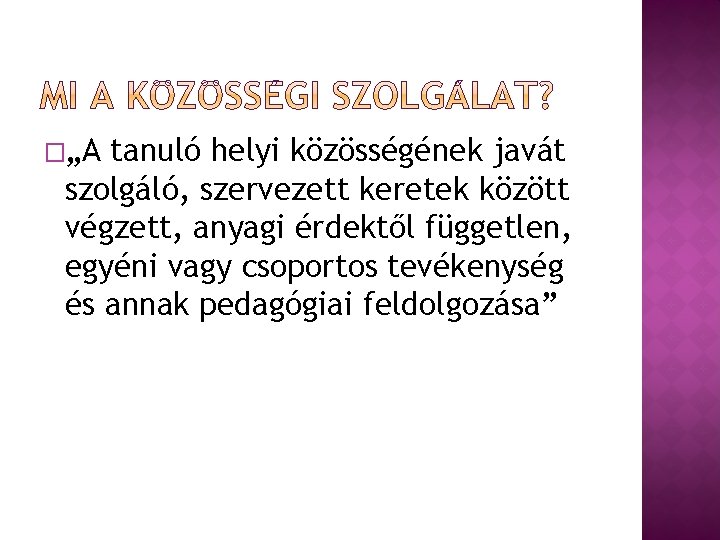 MI A KÖZÖSSÉGI SZOLGÁLAT?

„A tanuló helyi közösségének javát szolgáló, szervezett keretek között végzett, anyagi érdektől független, egyéni vagy csoportos tevékenység és annak pedagógiai feldolgozása”